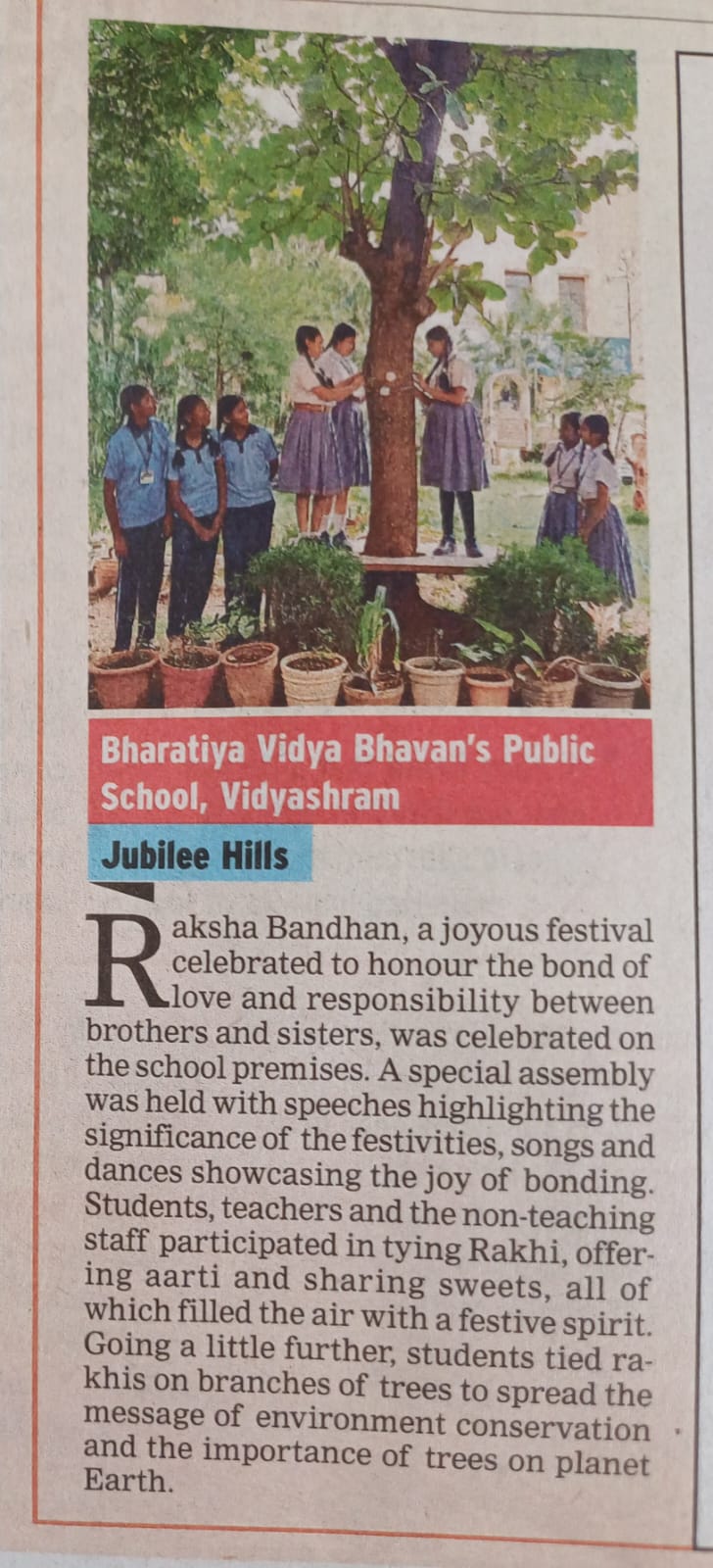 Bharatiya Vidya Bhavan's Public School, Vidyashram

Jubilee Hills

Raksha Bandhan, a joyous festival celebrated to honour the bond of love and responsibility between brothers and sisters, was celebrated on the school premises. A special assembly was held with speeches highlighting the significance of the festivities, songs and dances showcasing the joy of bonding. Students, teachers and the non-teaching staff participated in tying Rakhi, offering aarti and sharing sweets, all of which filled the air with a festive spirit. Going a little further, students tied rakhis on branches of trees to spread the message of environment conservation and the importance of trees on planet Earth.